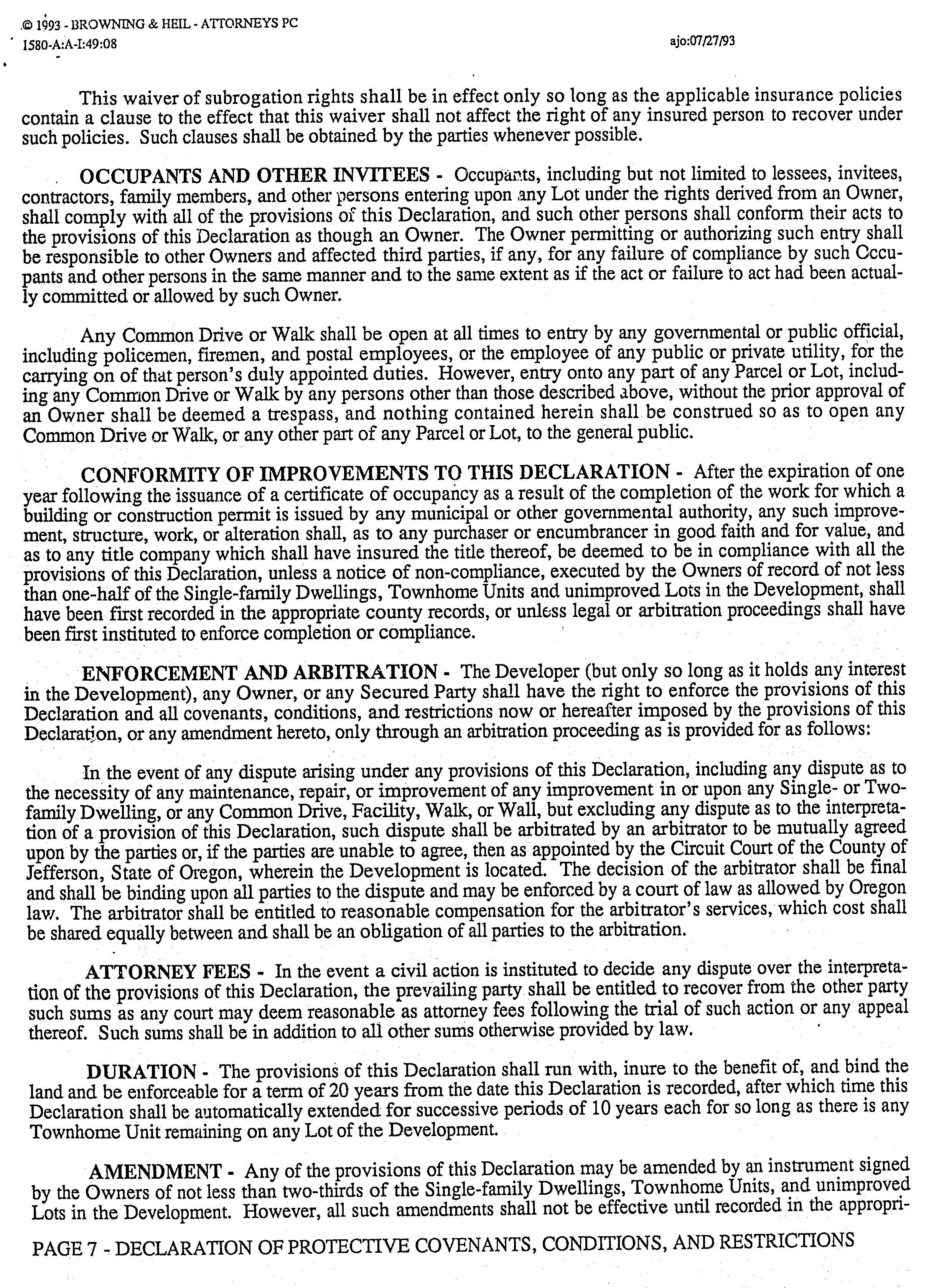 © 1993 - BROWNING & HEIL - ATTORNEYS PC
1580-A:A-I:49:08 ajo:07/27/93

This waiver of subrogation rights shall be in effect only so long as the applicable insurance policies contain a clause to the effect that this waiver shall not affect the right of any insured person to recover under such policies. Such clauses shall be obtained by the parties whenever possible.

OCCUPANTS AND OTHER INVITEES - Occupants, including but not limited to lessees, invitees, contractors, family members, and other persons entering upon any Lot under the rights derived from an Owner, shall comply with all of the provisions of this Declaration, and such other persons shall conform their acts to the provisions of this Declaration as though an Owner. The Owner permitting or authorizing such entry shall be responsible to other Owners and affected third parties, if any, for any failure of compliance by such Occupants and other persons in the same manner and to the same extent as if the act or failure to act had been actually committed or allowed by such Owner.

Any Common Drive or Walk shall be open at all times to entry by any governmental or public official, including policemen, firemen, and postal employees, or the employee of any public or private utility, for the carrying on of that person's duly appointed duties. However, entry onto any part of any Parcel or Lot, including any Common Drive or Walk by any persons other than those described above, without the prior approval of an Owner shall be deemed a trespass, and nothing contained herein shall be construed so as to open any Common Drive or Walk, or any other part of any Parcel or Lot, to the general public.

CONFORMITY OF IMPROVEMENTS TO THIS DECLARATION - After the expiration of one year following the issuance of a certificate of occupancy as a result of the completion of the work for which a building or construction permit is issued by any municipal or other governmental authority, any such improvement, structure, work, or alteration shall, as to any purchaser or encumbrancer in good faith and for value, and as to any title company which shall have insured the title thereof, be deemed to be in compliance with all the provisions of this Declaration, unless a notice of non-compliance, executed by the Owners of record of not less than one-half of the Single-family Dwellings, Townhome Units and unimproved Lots in the Development, shall have been first recorded in the appropriate county records, or unless legal or arbitration proceedings shall have been first instituted to enforce completion or compliance.

ENFORCEMENT AND ARBITRATION - The Developer (but only so long as it holds any interest in the Development), any Owner, or any Secured Party shall have the right to enforce the provisions of this Declaration and all covenants, conditions, and restrictions now or hereafter imposed by the provisions of this Declaration, or any amendment hereto, only through an arbitration proceeding as is provided for as follows:

In the event of any dispute arising under any provisions of this Declaration, including any dispute as to the necessity of any maintenance, repair, or improvement of any improvement in or upon any Single- or Two-family Dwelling, or any Common Drive, Facility, Walk, or Wall, but excluding any dispute as to the interpretation of a provision of this Declaration, such dispute shall be arbitrated by an arbitrator to be mutually agreed upon by the parties or, if the parties are unable to agree, then as appointed by the Circuit Court of the County of Jefferson, State of Oregon, wherein the Development is located. The decision of the arbitrator shall be final and shall be binding upon all parties to the dispute and may be enforced by a court of law as allowed by Oregon law. The arbitrator shall be entitled to reasonable compensation for the arbitrator's services, which cost shall be shared equally between and shall be an obligation of all parties to the arbitration.

ATTORNEY FEES - In the event a civil action is instituted to decide any dispute over the interpretation of the provisions of this Declaration, the prevailing party shall be entitled to recover from the other party such sums as any court may deem reasonable as attorney fees following the trial of such action or any appeal thereof. Such sums shall be in addition to all other sums otherwise provided by law.

DURATION - The provisions of this Declaration shall run with, inure to the benefit of, and bind the land and be enforceable for a term of 20 years from the date this Declaration is recorded, after which time this Declaration shall be automatically extended for successive periods of 10 years each for so long as there is any Townhome Unit remaining on any Lot of the Development.

AMENDMENT - Any of the provisions of this Declaration may be amended by an instrument signed by the Owners of not less than two-thirds of the Single-family Dwellings, Townhome Units, and unimproved Lots in the Development. However, all such amendments shall not be effective until recorded in the appropri-

PAGE 7 - DECLARATION OF PROTECTIVE COVENANTS, CONDITIONS, AND RESTRICTIONS